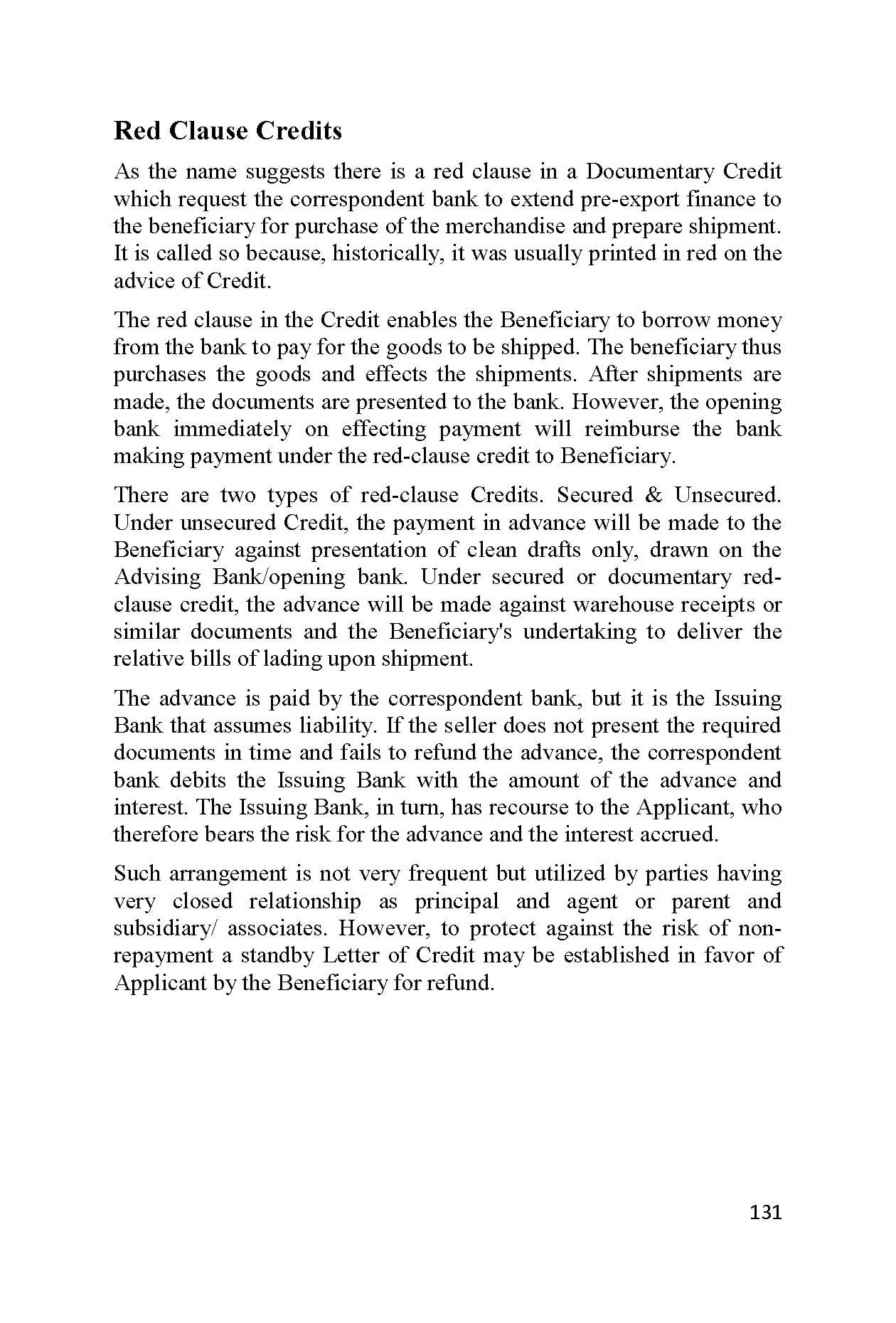 Red Clause Credits

As the name suggests there is a red clause in a Documentary Credit which request the correspondent bank to extend pre-export finance to the beneficiary for purchase of the merchandise and prepare shipment. It is called so because, historically, it was usually printed in red on the advice of Credit.

The red clause in the Credit enables the Beneficiary to borrow money from the bank to pay for the goods to be shipped. The beneficiary thus purchases the goods and effects the shipments. After shipments are made, the documents are presented to the bank. However, the opening bank immediately on effecting payment will reimburse the bank making payment under the red-clause credit to Beneficiary.

There are two types of red-clause Credits. Secured & Unsecured. Under unsecured Credit, the payment in advance will be made to the Beneficiary against presentation of clean drafts only, drawn on the Advising Bank/opening bank. Under secured or documentary red-clause credit, the advance will be made against warehouse receipts or similar documents and the Beneficiary's undertaking to deliver the relative bills of lading upon shipment.

The advance is paid by the correspondent bank, but it is the Issuing Bank that assumes liability. If the seller does not present the required documents in time and fails to refund the advance, the correspondent bank debits the Issuing Bank with the amount of the advance and interest. The Issuing Bank, in turn, has recourse to the Applicant, who therefore bears the risk for the advance and the interest accrued.

Such arrangement is not very frequent but utilized by parties having very closed relationship as principal and agent or parent and subsidiary/ associates. However, to protect against the risk of non-repayment a standby Letter of Credit may be established in favor of Applicant by the Beneficiary for refund.

131